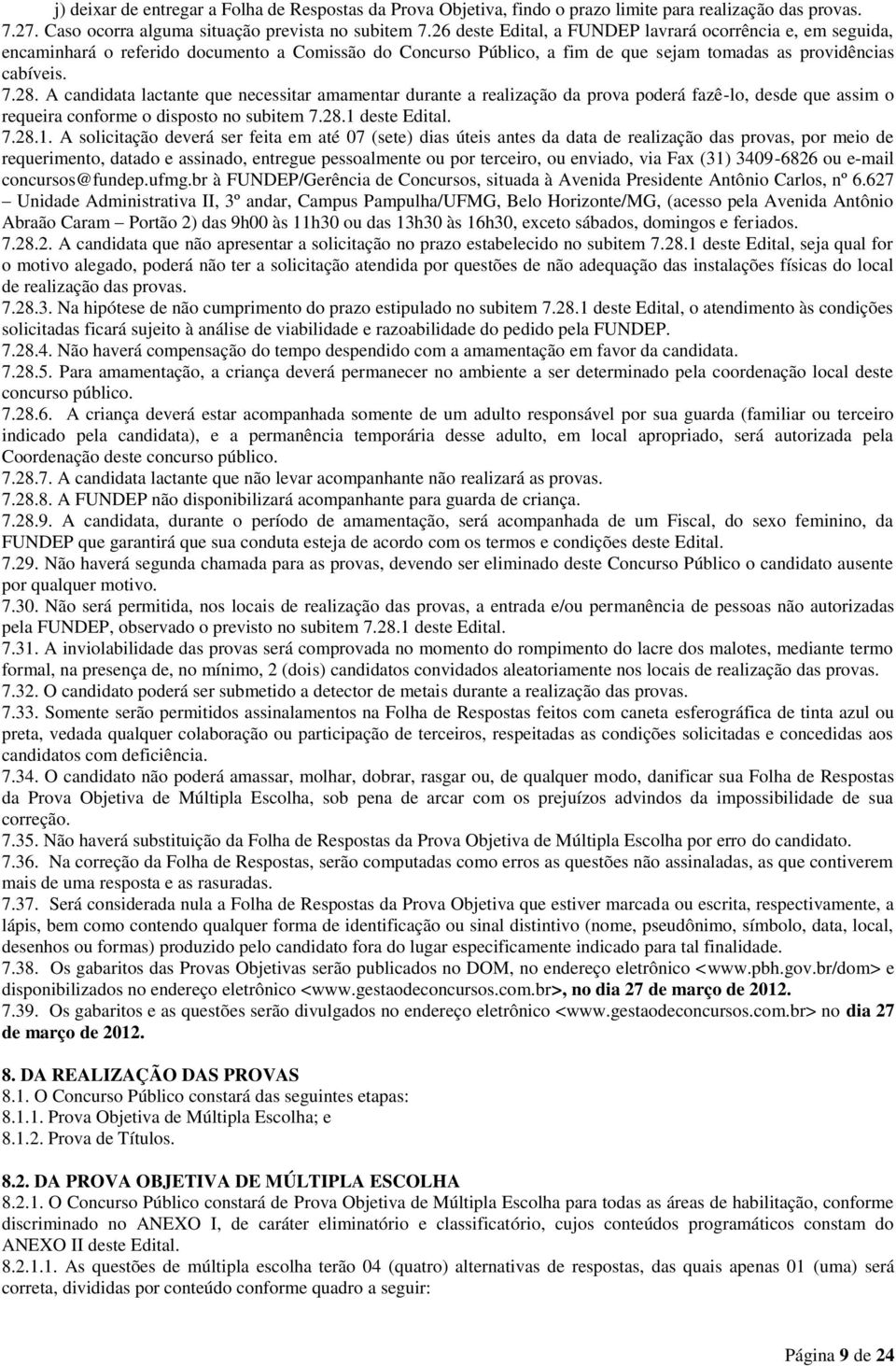 j) deixar de entregar a Folha de Respostas da Prova Objetiva, findo o prazo limite para realização das provas.
7.27. Caso ocorra alguma situação prevista no subitem 7.26 deste Edital, a FUNDEP lavrará ocorrência e, em seguida, encaminhará o referido documento a Comissão do Concurso Público, a fim de que sejam tomadas as providências cabíveis.
7.28. A candidata lactante que necessitar amamentar durante a realização da prova poderá fazê-lo, desde que assim o requeira conforme o disposto no subitem 7.28.1 deste Edital.
7.28.1. A solicitação deverá ser feita em até 07 (sete) dias úteis antes da data de realização das provas, por meio de requerimento, datado e assinado, entregue pessoalmente ou por terceiro, ou enviado, via Fax (31) 3409-6826 ou e-mail concursos@fundep.ufmg.br à FUNDEP/Gerência de Concursos, situada à Avenida Presidente Antônio Carlos, nº 6.627 – Unidade Administrativa II, 3º andar, Campus Pampulha/UFMG, Belo Horizonte/MG, (acesso pela Avenida Antônio Abraão Caram – Portão 2) das 9h00 às 11h30 ou das 13h30 às 16h30, exceto sábados, domingos e feriados.
7.28.2. A candidata que não apresentar a solicitação no prazo estabelecido no subitem 7.28.1 deste Edital, seja qual for o motivo alegado, poderá não ter a solicitação atendida por questões de não adequação das instalações físicas do local de realização das provas.
7.28.3. Na hipótese de não cumprimento do prazo estipulado no subitem 7.28.1 deste Edital, o atendimento às condições solicitadas ficará sujeito à análise de viabilidade e razoabilidade do pedido pela FUNDEP.
7.28.4. Não haverá compensação do tempo despendido com a amamentação em favor da candidata.
7.28.5. Para amamentação, a criança deverá permanecer no ambiente a ser determinado pela coordenação local deste concurso público.
7.28.6. A criança deverá estar acompanhada somente de um adulto responsável por sua guarda (familiar ou terceiro indicado pela candidata), e a permanência temporária desse adulto, em local apropriado, será autorizada pela Coordenação deste concurso público.
7.28.7. A candidata lactante que não levar acompanhante não realizará as provas.
7.28.8. A FUNDEP não disponibilizará acompanhante para guarda de criança.
7.28.9. A candidata, durante o período de amamentação, será acompanhada de um Fiscal, do sexo feminino, da FUNDEP que garantirá que sua conduta esteja de acordo com os termos e condições deste Edital.
7.29. Não haverá segunda chamada para as provas, devendo ser eliminado deste Concurso Público o candidato ausente por qualquer motivo.
7.30. Não será permitida, nos locais de realização das provas, a entrada e/ou permanência de pessoas não autorizadas pela FUNDEP, observado o previsto no subitem 7.28.1 deste Edital.
7.31. A inviolabilidade das provas será comprovada no momento do rompimento do lacre dos malotes, mediante termo formal, na presença de, no mínimo, 2 (dois) candidatos convidados aleatoriamente nos locais de realização das provas.
7.32. O candidato poderá ser submetido a detector de metais durante a realização das provas.
7.33. Somente serão permitidos assinalamentos na Folha de Respostas feitos com caneta esferográfica de tinta azul ou preta, vedada qualquer colaboração ou participação de terceiros, respeitadas as condições solicitadas e concedidas aos candidatos com deficiência.
7.34. O candidato não poderá amassar, molhar, dobrar, rasgar ou, de qualquer modo, danificar sua Folha de Respostas da Prova Objetiva de Múltipla Escolha, sob pena de arcar com os prejuízos advindos da impossibilidade de sua correção.
7.35. Não haverá substituição da Folha de Respostas da Prova Objetiva de Múltipla Escolha por erro do candidato.
7.36. Na correção da Folha de Respostas, serão computadas como erros as questões não assinaladas, as que contiverem mais de uma resposta e as rasuradas.
7.37. Será considerada nula a Folha de Respostas da Prova Objetiva que estiver marcada ou escrita, respectivamente, a lápis, bem como contendo qualquer forma de identificação ou sinal distintivo (nome, pseudônimo, símbolo, data, local, desenhos ou formas) produzido pelo candidato fora do lugar especificamente indicado para tal finalidade.
7.38. Os gabaritos das Provas Objetivas serão publicados no DOM, no endereço eletrônico <www.pbh.gov.br/dom> e disponibilizados no endereço eletrônico <www.gestaodeconcursos.com.br>, no dia 27 de março de 2012.
7.39. Os gabaritos e as questões serão divulgados no endereço eletrônico <www.gestaodeconcursos.com.br> no dia 27 de março de 2012.

8. DA REALIZAÇÃO DAS PROVAS
8.1. O Concurso Público constará das seguintes etapas:
8.1.1. Prova Objetiva de Múltipla Escolha; e
8.1.2. Prova de Títulos.

8.2. DA PROVA OBJETIVA DE MÚLTIPLA ESCOLHA
8.2.1. O Concurso Público constará de Prova Objetiva de Múltipla Escolha para todas as áreas de habilitação, conforme discriminado no ANEXO I, de caráter eliminatório e classificatório, cujos conteúdos programáticos constam do ANEXO II deste Edital.
8.2.1.1. As questões de múltipla escolha terão 04 (quatro) alternativas de respostas, das quais apenas 01 (uma) será correta, divididas por conteúdo conforme quadro a seguir:

Página 9 de 24